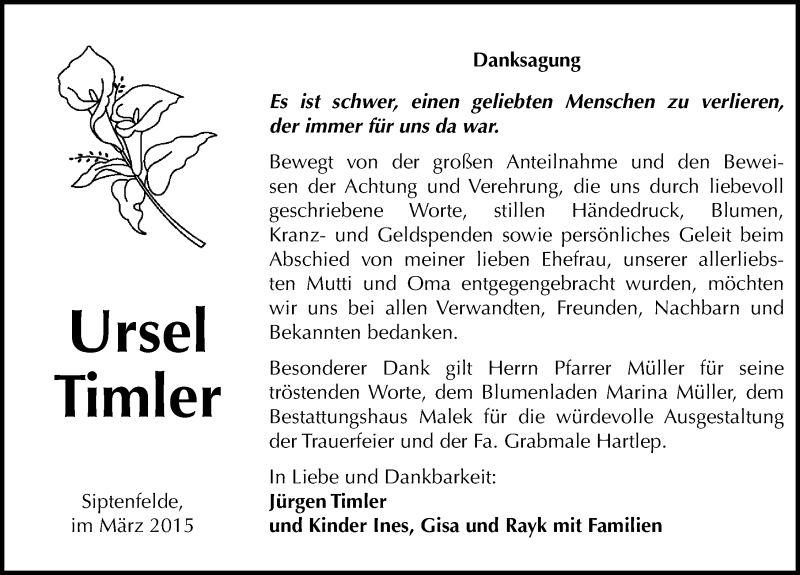 Ursel Timler

Siptenfelde, im März 2015

Danksagung

Es ist schwer, einen geliebten Menschen zu verlieren, der immer für uns da war.

Bewegt von der großen Anteilnahme und den Beweisen der Achtung und Verehrung, die uns durch liebevoll geschriebene Worte, stillen Händedruck, Blumen, Kranz- und Geldspenden sowie persönliches Geleit beim Abschied von meiner lieben Ehefrau, unserer allerliebsten Mutti und Oma entgegengebracht wurden, möchten wir uns bei allen Verwandten, Freunden, Nachbarn und Bekannten bedanken.

Besonderer Dank gilt Herrn Pfarrer Müller für seine tröstenden Worte, dem Blumenladen Marina Müller, dem Bestattungshaus Malek für die würdevolle Ausgestaltung der Trauerfeier und der Fa. Grabmale Hartlep.

In Liebe und Dankbarkeit:
Jürgen Timler
und Kinder Ines, Gisa und Rayk mit Familien